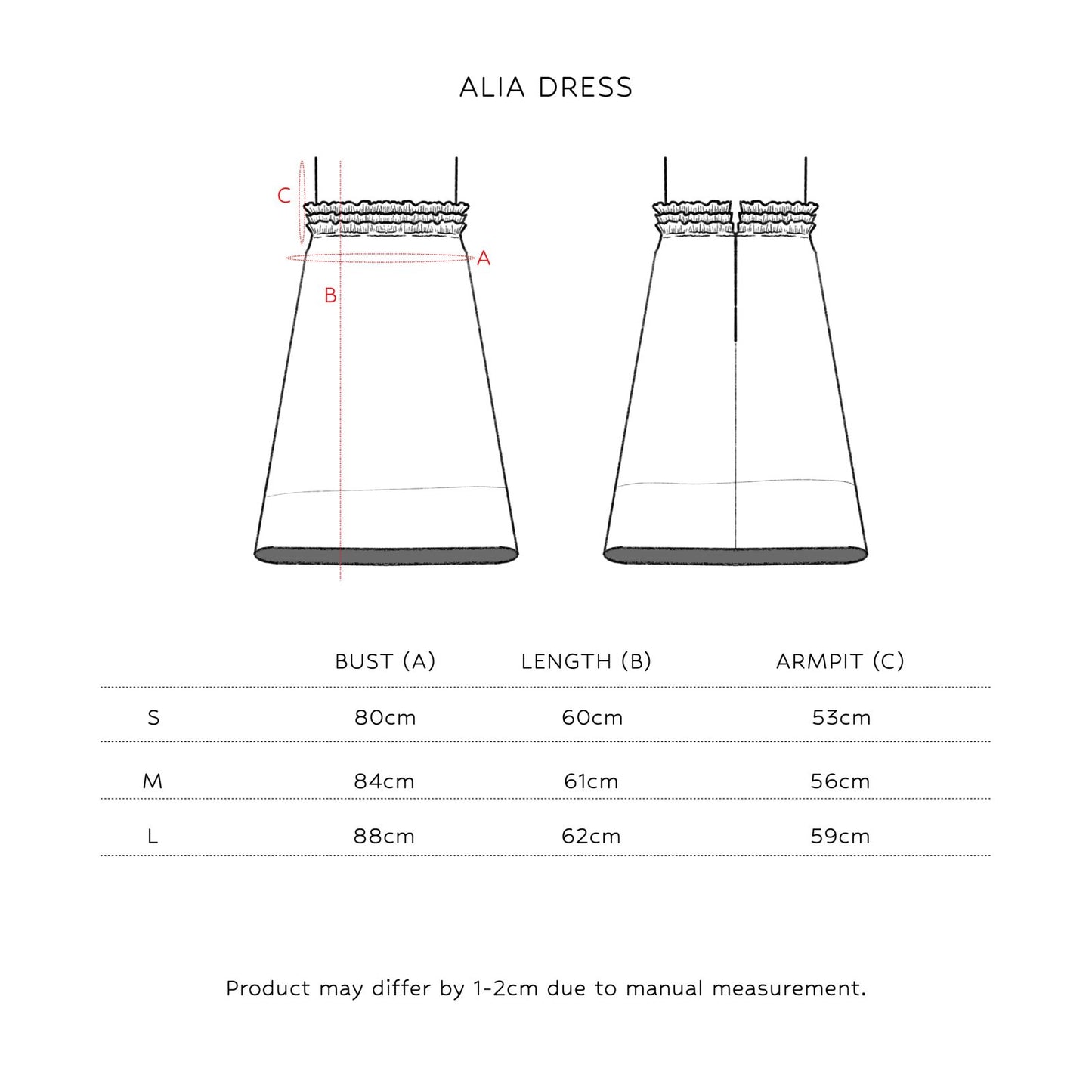 ALIA DRESS

C
A
B

| | BUST (A) | LENGTH (B) | ARMPIT (C) |
|---|---|---|---|
| S | 80cm | 60cm | 53cm |
| M | 84cm | 61cm | 56cm |
| L | 88cm | 62cm | 59cm |

Product may differ by 1-2cm due to manual measurement.